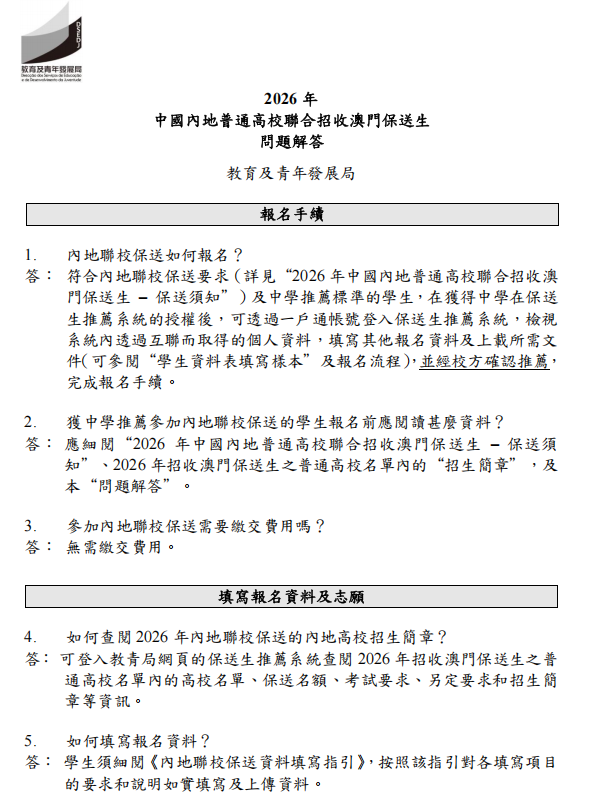 DSEDJ
教育及青年發展局
Direcção dos Serviços de Educação e de Desenvolvimento da Juventude

2026 年
中國內地普通高校聯合招收澳門保送生
問題解答

教育及青年發展局

報名手續

1. 內地聯校保送如何報名？
答： 符合內地聯校保送要求（詳見“2026 年中國內地普通高校聯合招收澳門保送生 – 保送須知”）及中學推薦標準的學生，在獲得中學在保送生推薦系統的授權後，可透過一戶通帳號登入保送生推薦系統，檢視系統內透過互聯而取得的個人資料，填寫其他報名資料及上載所需文件(可參閱“學生資料表填寫樣本”及報名流程)，並經校方確認推薦，完成報名手續。

2. 獲中學推薦參加內地聯校保送的學生報名前應閱讀甚麼資料？
答： 應細閱“2026 年中國內地普通高校聯合招收澳門保送生 – 保送須知”、2026 年招收澳門保送生之普通高校名單內的“招生簡章”，及本“問題解答”。

3. 參加內地聯校保送需要繳交費用嗎？
答： 無需繳交費用。

填寫報名資料及志願

4. 如何查閱 2026 年內地聯校保送的內地高校招生簡章？
答： 可登入教青局網頁的保送生推薦系統查閱 2026 年招收澳門保送生之普通高校名單內的高校名單、保送名額、考試要求、另定要求和招生簡章等資訊。

5. 如何填寫報名資料？
答： 學生須細閱《內地聯校保送資料填寫指引》，按照該指引對各填寫項目的要求和說明如實填寫及上傳資料。